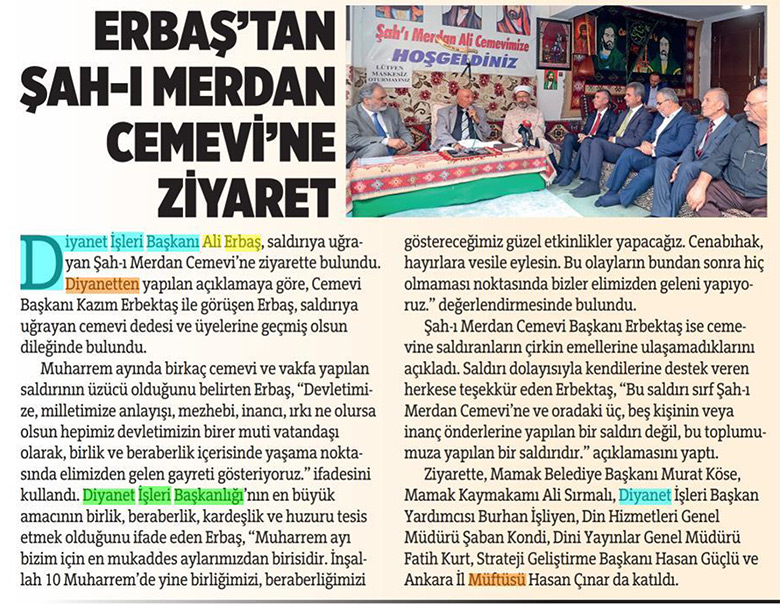 ERBAŞ'TAN ŞAH-I MERDAN CEMEVİ'NE ZİYARET

Şah'ı Merdan Ali Cemevimize HOŞGELDİNİZ

LÜTFEN MASKESİZ OTURMAYINIZ

Diyanet İşleri Başkanı Ali Erbaş, saldırıya uğrayan Şah-ı Merdan Cemevi'ne ziyarette bulundu. Diyanetten yapılan açıklamaya göre, Cemevi Başkanı Kazım Erbektaş ile görüşen Erbaş, saldırıya uğrayan cemevi dedesi ve üyelerine geçmiş olsun dileğinde bulundu.

Muharrem ayında birkaç cemevi ve vakfa yapılan saldırının üzücü olduğunu belirten Erbaş, "Devletimize, milletimize anlayışı, mezhebi, inancı, ırkı ne olursa olsun hepimiz devletimizin birer muti vatandaşı olarak, birlik ve beraberlik içerisinde yaşama noktasında elimizden gelen gayreti gösteriyoruz." ifadesini kullandı. Diyanet İşleri Başkanlığı'nın en büyük amacının birlik, beraberlik, kardeşlik ve huzuru tesis etmek olduğunu ifade eden Erbaş, "Muharrem ayı bizim için en mukaddes aylarımızdan birisidir. İnşallah 10 Muharrem'de yine birliğimizi, beraberliğimizi göstereceğimiz güzel etkinlikler yapacağız. Cenabıhak, hayırlara vesile eylesin. Bu olayların bundan sonra hiç olmaması noktasında bizler elimizden geleni yapıyoruz." değerlendirmesinde bulundu.

Şah-ı Merdan Cemevi Başkanı Erbektaş ise cemevine saldıranların çirkin emellerine ulaşamadıklarını açıkladı. Saldırı dolayısıyla kendilerine destek veren herkese teşekkür eden Erbektaş, "Bu saldırı sırf Şah-ı Merdan Cemevi'ne ve oradaki üç, beş kişinin veya inanç önderlerine yapılan bir saldırı değil, bu toplumumuza yapılan bir saldırıdır." açıklamasını yaptı.

Ziyarette, Mamak Belediye Başkanı Murat Köse, Mamak Kaymakamı Ali Sırmalı, Diyanet İşleri Başkan Yardımcısı Burhan İşliyen, Din Hizmetleri Genel Müdürü Şaban Kondi, Dini Yayınlar Genel Müdürü Fatih Kurt, Strateji Geliştirme Başkanı Hasan Güçlü ve Ankara İl Müftüsü Hasan Çınar da katıldı.